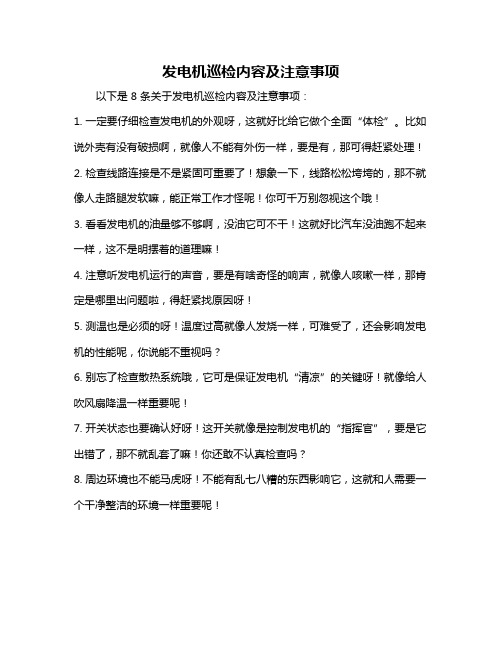 发电机巡检内容及注意事项

以下是 8 条关于发电机巡检内容及注意事项：

1. 一定要仔细检查发电机的外观呀，这就好比给它做个全面“体检”。比如说外壳有没有破损啊，就像人不能有外伤一样，要是有，那可得赶紧处理！

2. 检查线路连接是不是紧固可重要了！想象一下，线路松松垮垮的，那不就像人走路腿发软嘛，能正常工作才怪呢！你可千万别忽视这个哦！

3. 看看发电机的油量够不够啊，没油它可不干！这就好比汽车没油跑不起来一样，这不是明摆着的道理嘛！

4. 注意听发电机运行的声音，要是有啥奇怪的响声，就像人咳嗽一样，那肯定是哪里出问题啦，得赶紧找原因呀！

5. 测温也是必须的呀！温度过高就像人发烧一样，可难受了，还会影响发电机的性能呢，你说能不重视吗？

6. 别忘了检查散热系统哦，它可是保证发电机“清凉”的关键呀！就像给人吹风扇降温一样重要呢！

7. 开关状态也要确认好呀！这开关就像是控制发电机的“指挥官”，要是它出错了，那不就乱套了嘛！你还敢不认真检查吗？

8. 周边环境也不能马虎呀！不能有乱七八糟的东西影响它，这就和人需要一个干净整洁的环境一样重要呢！